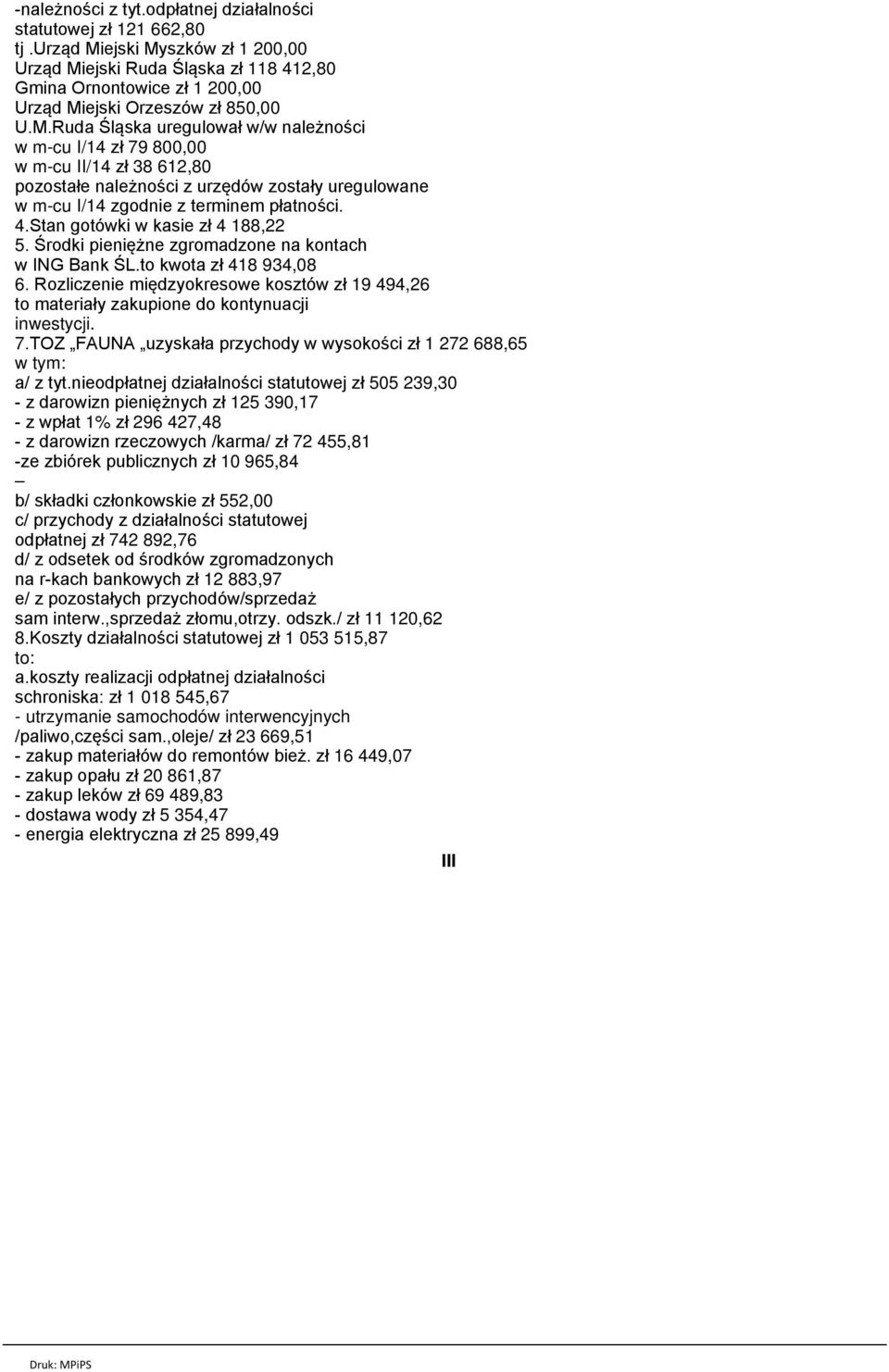 -należności z tyt.odpłatnej działalności statutowej zł 121 662,80
tj .Urząd Miejski Myszków zł 1 200,00
Urząd Miejski Ruda Śląska zł 118 412,80
Gmina Ornontowice zł 1 200,00
Urząd Miejski Orzeszów zł 850,00
U.M.Ruda Śląska uregulował w/w należności
w m-cu I/14 zł 79 800,00
w m-cu II/14 zł 38 612,80
pozostałe należności z urzędów zostały uregulowane w m-cu I/14 zgodnie z terminem płatności.
4.Stan gotówki w kasie zł 4 188,22
5. Środki pieniężne zgromadzone na kontach w ING Bank ŚL.to kwota zł 418 934,08
6. Rozliczenie międzyokresowe kosztów zł 19 494,26 to materiały zakupione do kontynuacji inwestycji.
7.TOZ „FAUNA „uzyskała przychody w wysokości zł 1 272 688,65 w tym:
a/ z tyt.nieodpłatnej działalności statutowej zł 505 239,30
- z darowizn pieniężnych zł 125 390,17
- z wpłat 1% zł 296 427,48
- z darowizn rzeczowych /karma/ zł 72 455,81
-ze zbiórek publicznych zł 10 965,84
–
b/ składki członkowskie zł 552,00
c/ przychody z działalności statutowej odpłatnej zł 742 892,76
d/ z odsetek od środków zgromadzonych na r-kach bankowych zł 12 883,97
e/ z pozostałych przychodów/sprzedaż sam interw.,sprzedaż złomu,otrzy. odszk./ zł 11 120,62
8.Koszty działalności statutowej zł 1 053 515,87
to:
a.koszty realizacji odpłatnej działalności schroniska: zł 1 018 545,67
- utrzymanie samochodów interwencyjnych /paliwo,części sam.,oleje/ zł 23 669,51
- zakup materiałów do remontów bież. zł 16 449,07
- zakup opału zł 20 861,87
- zakup leków zł 69 489,83
- dostawa wody zł 5 354,47
- energia elektryczna zł 25 899,49

III

Druk: MPiPS